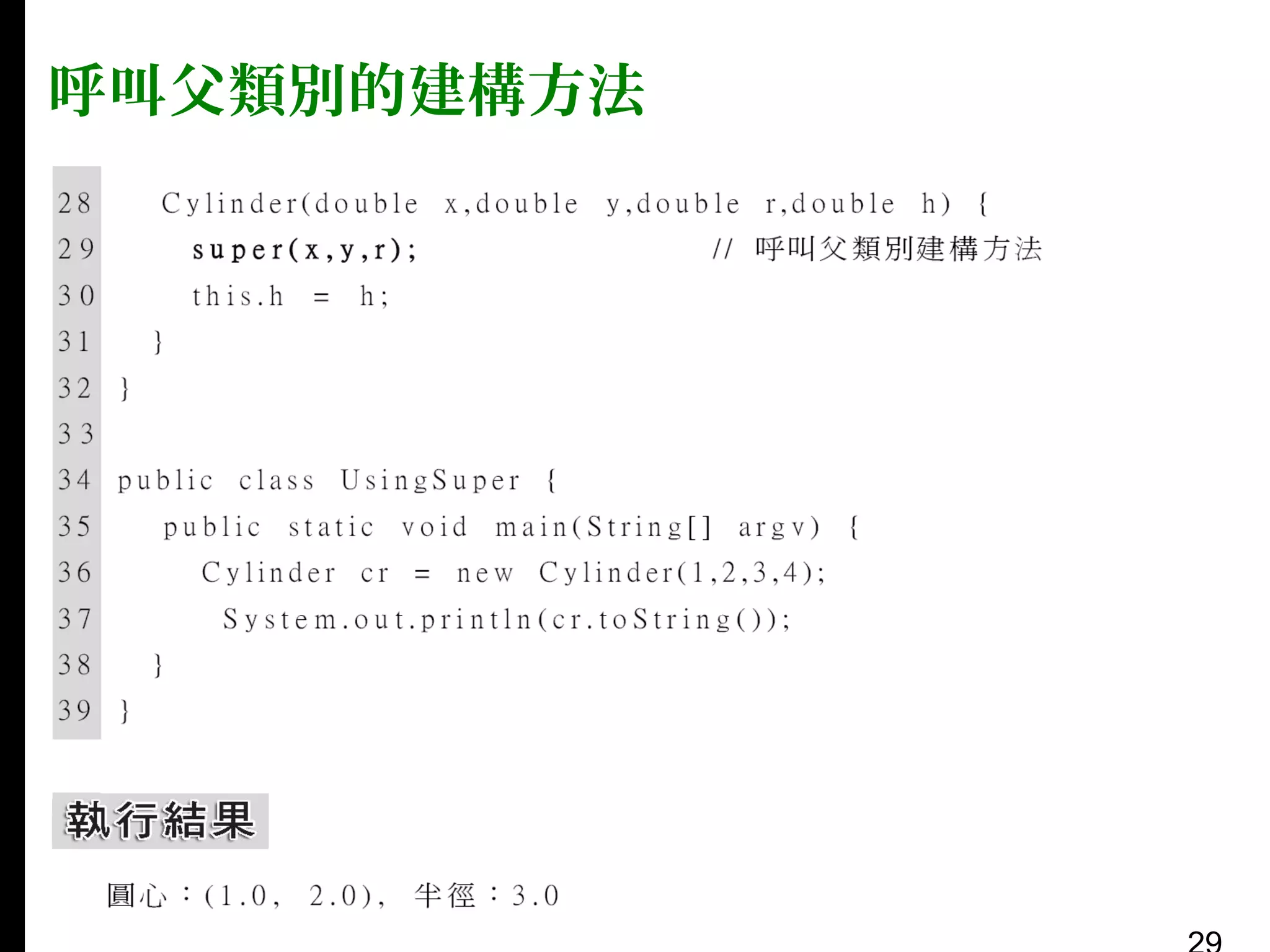 呼叫父類別的建構方法

28 Cylinder(double x,double y,double r,double h) {
29 super(x,y,r); // 呼叫父類別建構方法
30 this.h = h;
31 }
32 }
33
34 public class UsingSuper {
35 public static void main(String[] argv) {
36 Cylinder cr = new Cylinder(1,2,3,4);
37 System.out.println(cr.toString());
38 }
39 }

執行結果

圓心：(1.0, 2.0), 半徑：3.0

29